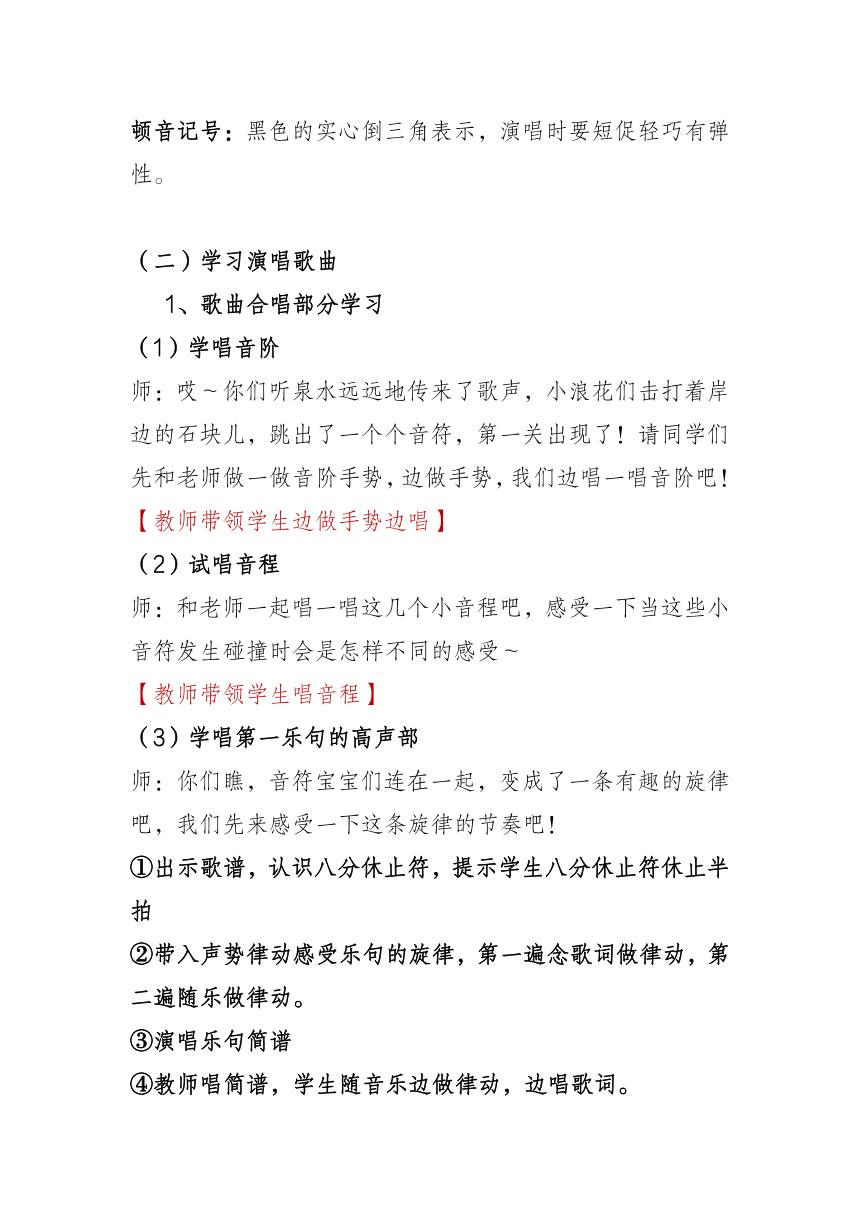 顿音记号：黑色的实心倒三角表示，演唱时要短促轻巧有弹性。

（二）学习演唱歌曲

1、歌曲合唱部分学习

（1）学唱音阶

师：哎～你们听泉水远远地传来了歌声，小浪花们击打着岸边的石块儿，跳出了一个个音符，第一关出现了！请同学们先和老师做一做音阶手势，边做手势，我们边唱一唱音阶吧！

【教师带领学生边做手势边唱】

（2）试唱音程

师：和老师一起唱一唱这几个小音程吧，感受一下当这些小音符发生碰撞时会是怎样不同的感受～

【教师带领学生唱音程】

（3）学唱第一乐句的高声部

师：你们瞧，音符宝宝们连在一起，变成了一条有趣的旋律吧，我们先来感受一下这条旋律的节奏吧！

①出示歌谱，认识八分休止符，提示学生八分休止符休止半拍

②带入声势律动感受乐句的旋律，第一遍念歌词做律动，第二遍随乐做律动。

③演唱乐句简谱

④教师唱简谱，学生随音乐边做律动，边唱歌词。